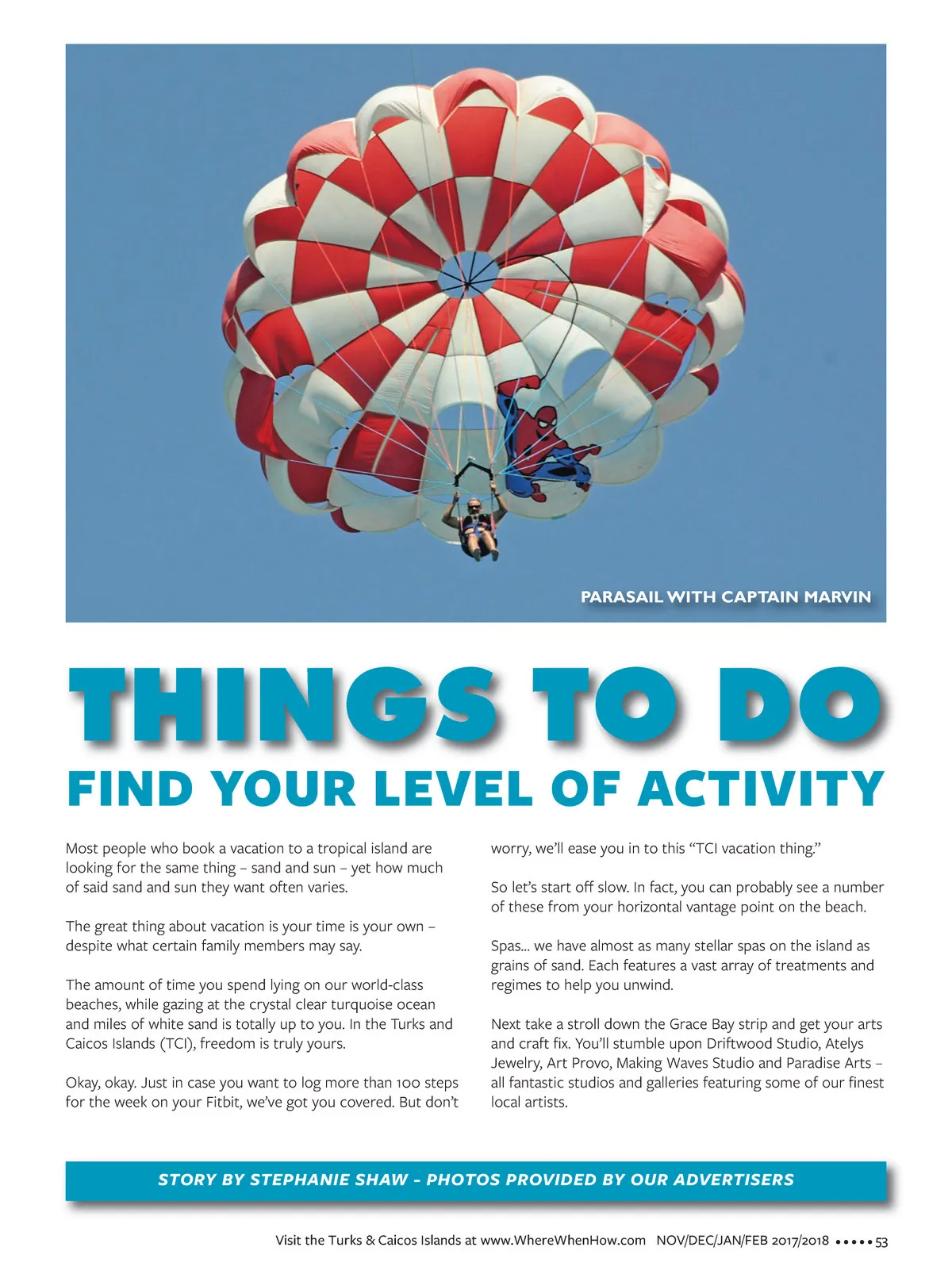 PARASAIL WITH CAPTAIN MARVIN

THINGS TO DO

FIND YOUR LEVEL OF ACTIVITY

Most people who book a vacation to a tropical island are looking for the same thing – sand and sun – yet how much of said sand and sun they want often varies.

The great thing about vacation is your time is your own – despite what certain family members may say.

The amount of time you spend lying on our world-class beaches, while gazing at the crystal clear turquoise ocean and miles of white sand is totally up to you. In the Turks and Caicos Islands (TCI), freedom is truly yours.

Okay, okay. Just in case you want to log more than 100 steps for the week on your Fitbit, we've got you covered. But don't worry, we'll ease you in to this "TCI vacation thing."

So let's start off slow. In fact, you can probably see a number of these from your horizontal vantage point on the beach.

Spas... we have almost as many stellar spas on the island as grains of sand. Each features a vast array of treatments and regimes to help you unwind.

Next take a stroll down the Grace Bay strip and get your arts and craft fix. You'll stumble upon Driftwood Studio, Atelys Jewelry, Art Provo, Making Waves Studio and Paradise Arts – all fantastic studios and galleries featuring some of our finest local artists.

STORY BY STEPHANIE SHAW - PHOTOS PROVIDED BY OUR ADVERTISERS

Visit the Turks & Caicos Islands at www.WhereWhenHow.com NOV/DEC/JAN/FEB 2017/2018 ••••• 53